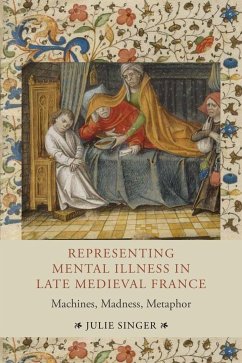 REPRESENTING MENTAL ILLNESS IN LATE MEDIEVAL FRANCE

Machines, Madness, Metaphor

JULIE SINGER